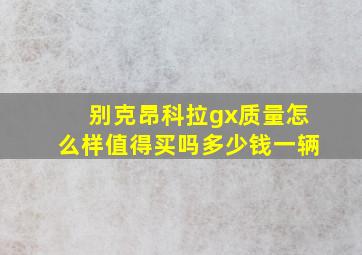 别克昂科拉gx质量怎么样值得买吗多少钱一辆